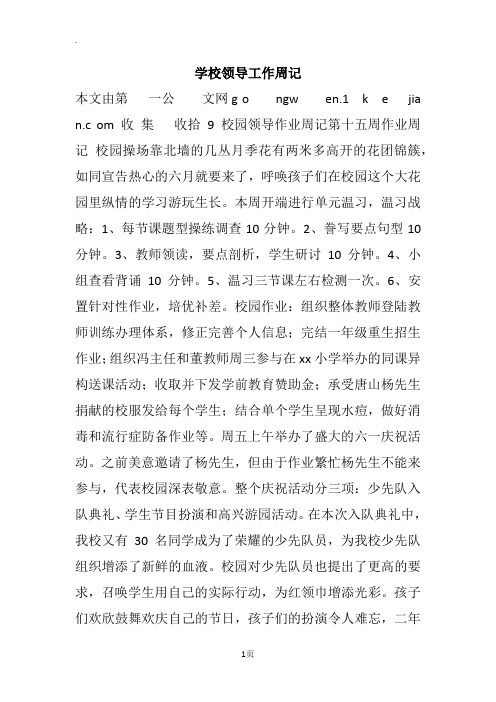 学校领导工作周记

本文由第 一公 文网g o ngw en.1 k e jia n.c om 收 集 收拾 9 校园领导作业周记第十五周作业周记 校园操场靠北墙的几丛月季花有两米多高开的花团锦簇，如同宣告热心的六月就要来了，呼唤孩子们在校园这个大花园里纵情的学习游玩生长。本周开端进行单元温习，温习战略：1、每节课题型操练调查 10 分钟。2、誊写要点句型 10 分钟。3、教师领读，要点剖析，学生研讨 10 分钟。4、小组查看背诵 10 分钟。5、温习三节课左右检测一次。6、安置针对性作业，培优补差。校园作业：组织整体教师登陆教师训练办理体系，修正完善个人信息；完结一年级重生招生作业；组织冯主任和董教师周三参与在 xx 小学举办的同课异构送课活动；收取并下发学前教育赞助金；承受唐山杨先生捐献的校服发给每个学生；结合单个学生呈现水痘，做好消毒和流行症防备作业等。周五上午举办了盛大的六一庆祝活动。之前美意邀请了杨先生，但由于作业繁忙杨先生不能来参与，代表校园深表敬意。整个庆祝活动分三项：少先队入队典礼、学生节目扮演和高兴游园活动。在本次入队典礼中，我校又有 30 名同学成为了荣耀的少先队员，为我校少先队组织增添了新鲜的血液。校园对少先队员也提出了更高的要求，召唤学生用自己的实际行动，为红领巾增添光彩。孩子们欢欣鼓舞欢庆自己的节日，孩子们的扮演令人难忘，二年

1页